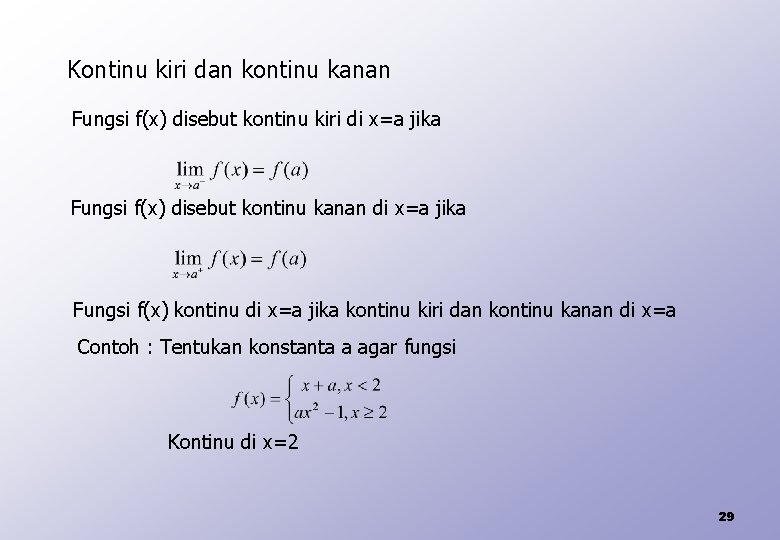 Kontinu kiri dan kontinu kanan

Fungsi f(x) disebut kontinu kiri di x=a jika

$\lim_{x \to a^-} f(x) = f(a)$

Fungsi f(x) disebut kontinu kanan di x=a jika

$\lim_{x \to a^+} f(x) = f(a)$

Fungsi f(x) kontinu di x=a jika kontinu kiri dan kontinu kanan di x=a

Contoh : Tentukan konstanta a agar fungsi

$f(x) = \begin{cases} x + a, x < 2 \\ ax^2 - 1, x \geq 2 \end{cases}$

Kontinu di x=2

29